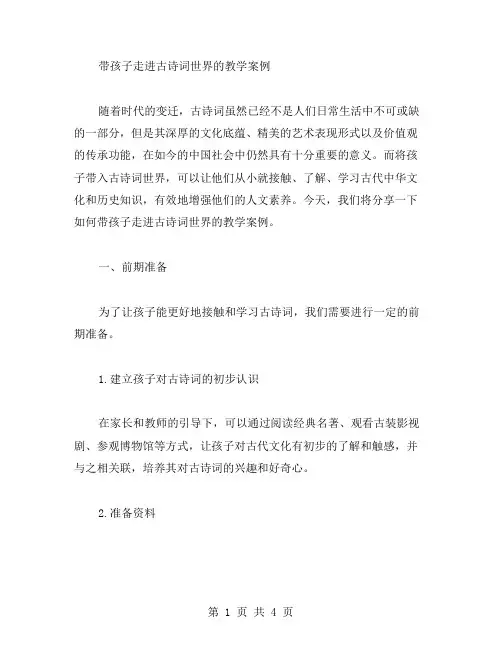 带孩子走进古诗词世界的教学案例

随着时代的变迁，古诗词虽然已经不是人们日常生活中不可或缺的一部分，但是其深厚的文化底蕴、精美的艺术表现形式以及价值观的传承功能，在如今的中国社会中仍然具有十分重要的意义。而将孩子带入古诗词世界，可以让他们从小就接触、了解、学习古代中华文化和历史知识，有效地增强他们的人文素养。今天，我们将分享一下如何带孩子走进古诗词世界的教学案例。

一、前期准备

为了让孩子能更好地接触和学习古诗词，我们需要进行一定的前期准备。

1.建立孩子对古诗词的初步认识

在家长和教师的引导下，可以通过阅读经典名著、观看古装影视剧、参观博物馆等方式，让孩子对古代文化有初步的了解和触感，并与之相关联，培养其对古诗词的兴趣和好奇心。

2.准备资料

第 1 页 共 4 页